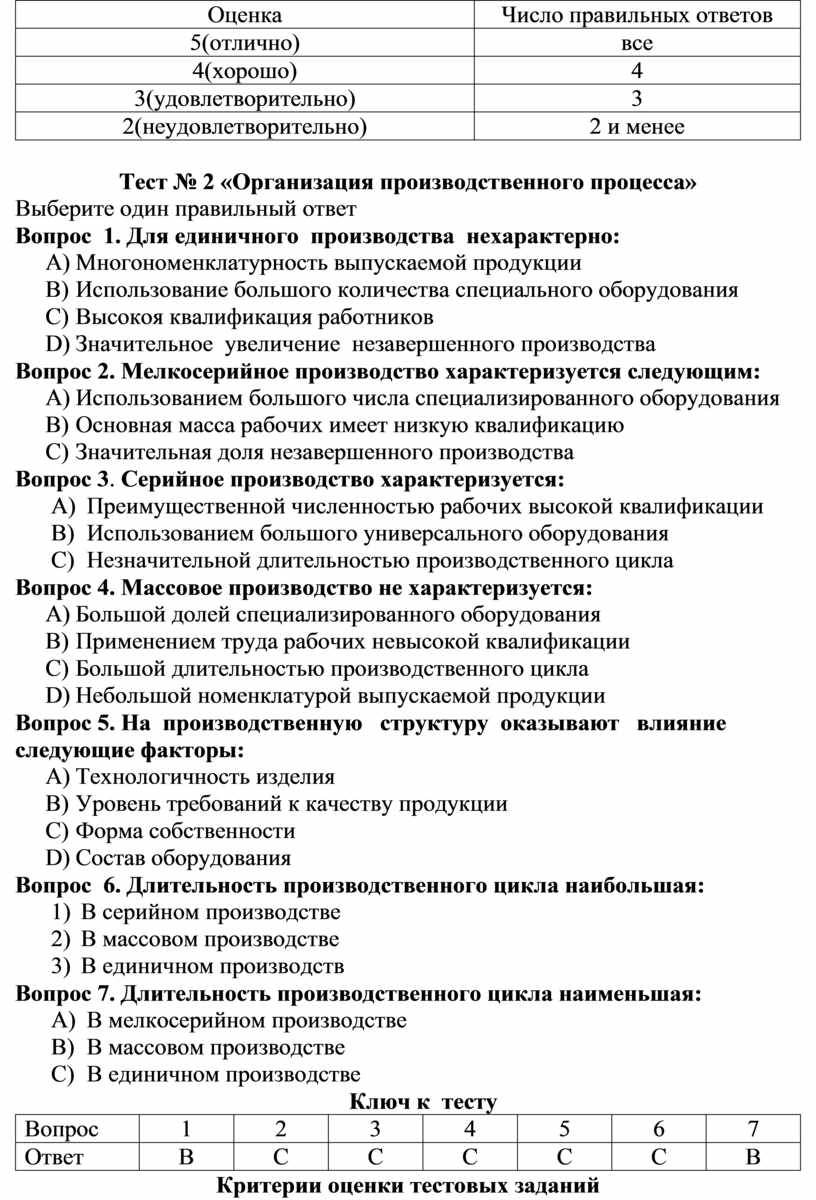 | Оценка | Число правильных ответов |
|---|---|
| 5(отлично) | все |
| 4(хорошо) | 4 |
| 3(удовлетворительно) | 3 |
| 2(неудовлетворительно) | 2 и менее |

Тест № 2 «Организация производственного процесса»
Выберите один правильный ответ
Вопрос 1. Для единичного производства нехарактерно:
A) Многономенклатурность выпускаемой продукции
B) Использование большого количества специального оборудования
C) Высокоя квалификация работников
D) Значительное увеличение незавершенного производства
Вопрос 2. Мелкосерийное производство характеризуется следующим:
A) Использованием большого числа специализированного оборудования
B) Основная масса рабочих имеет низкую квалификацию
C) Значительная доля незавершенного производства
Вопрос 3. Серийное производство характеризуется:
A) Преимущественной численностью рабочих высокой квалификации
B) Использованием большого универсального оборудования
C) Незначительной длительностью производственного цикла
Вопрос 4. Массовое производство не характеризуется:
A) Большой долей специализированного оборудования
B) Применением труда рабочих невысокой квалификации
C) Большой длительностью производственного цикла
D) Небольшой номенклатурой выпускаемой продукции
Вопрос 5. На производственную структуру оказывают влияние следующие факторы:
A) Технологичность изделия
B) Уровень требований к качеству продукции
C) Форма собственности
D) Состав оборудования
Вопрос 6. Длительность производственного цикла наибольшая:
1) В серийном производстве
2) В массовом производстве
3) В единичном производств
Вопрос 7. Длительность производственного цикла наименьшая:
A) В мелкосерийном производстве
B) В массовом производстве
C) В единичном производстве
Ключ к тесту

| Вопрос | 1 | 2 | 3 | 4 | 5 | 6 | 7 |
|---|---|---|---|---|---|---|---|
| Ответ | B | C | C | C | C | C | B |

Критерии оценки тестовых заданий